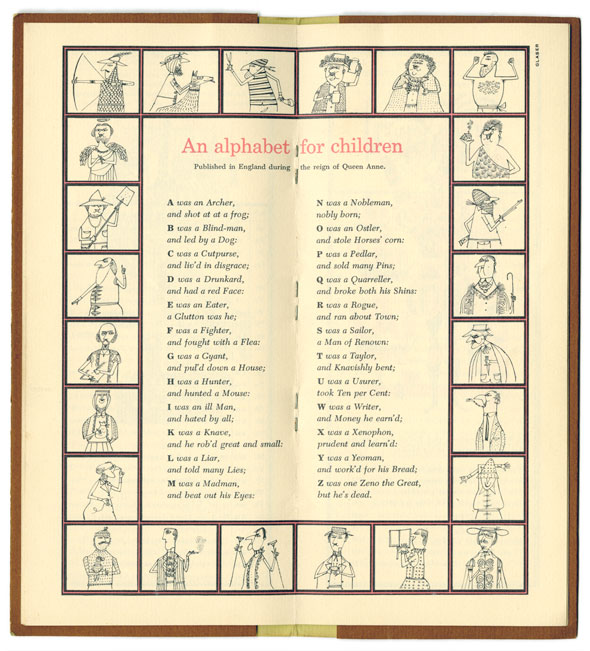 GLASER

An alphabet for children

Published in England during the reign of Queen Anne.

A was an Archer, and shot at at a frog;
B was a Blind-man, and led by a Dog:
C was a Cutpurse, and liv'd in disgrace;
D was a Drunkard, and had a red Face:
E was an Eater, a Glutton was he;
F was a Fighter, and fought with a Flea:
G was a Gyant, and pul'd down a House;
H was a Hunter, and hunted a Mouse:
I was an ill Man, and hated by all;
K was a Knave, and he rob'd great and small:
L was a Liar, and told many Lies;
M was a Madman, and beat out his Eyes:

N was a Nobleman, nobly born;
O was an Ostler, and stole Horses' corn:
P was a Pedlar, and sold many Pins;
Q was a Quarreller, and broke both his Shins:
R was a Rogue, and ran about Town;
S was a Sailor, a Man of Renown:
T was a Taylor, and Knavishly bent;
U was a Usurer, took Ten per Cent:
W was a Writer, and Money he earn'd;
X was a Xenophon, prudent and learn'd:
Y was a Yeoman, and work'd for his Bread;
Z was one Zeno the Great, but he's dead.